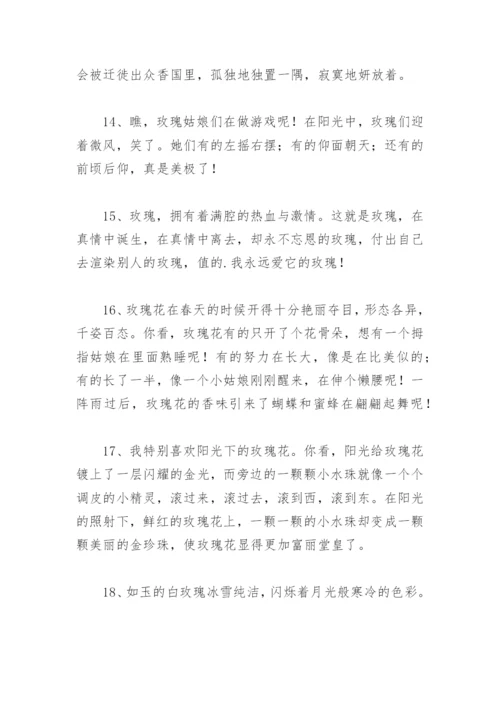 会被迁徙出众香国里，孤独地独置一隅，寂寞地妍放着。

14、瞧，玫瑰姑娘们在做游戏呢！在阳光中，玫瑰们迎着微风，笑了。她们有的左摇右摆；有的仰面朝天；还有的前顷后仰，真是美极了！

15、玫瑰，拥有着满腔的热血与激情。这就是玫瑰，在真情中诞生，在真情中离去，却永不忘恩的玫瑰，付出自己去渲染别人的玫瑰，值的.我永远爱它的玫瑰！

16、玫瑰花在春天的时候开得十分艳丽夺目，形态各异，千姿百态。你看，玫瑰花有的只开了个花骨朵，想有一个拇指姑娘在里面熟睡呢！有的努力在长大，像是在比美似的；有的长了一半，像一个小姑娘刚刚醒来，在伸个懒腰呢！一阵雨过后，玫瑰花的香味引来了蝴蝶和蜜蜂在翩翩起舞呢！

17、我特别喜欢阳光下的玫瑰花。你看，阳光给玫瑰花镀上了一层闪耀的金光，而旁边的一颗颗小水珠就像一个个调皮的小精灵，滚过来，滚过去，滚到西，滚到东。在阳光的照射下，鲜红的玫瑰花上，一颗一颗的小水珠却变成一颗颗美丽的金珍珠，使玫瑰花显得更加富丽堂皇了。

18、如玉的白玫瑰冰雪纯洁，闪烁着月光般寒冷的色彩。